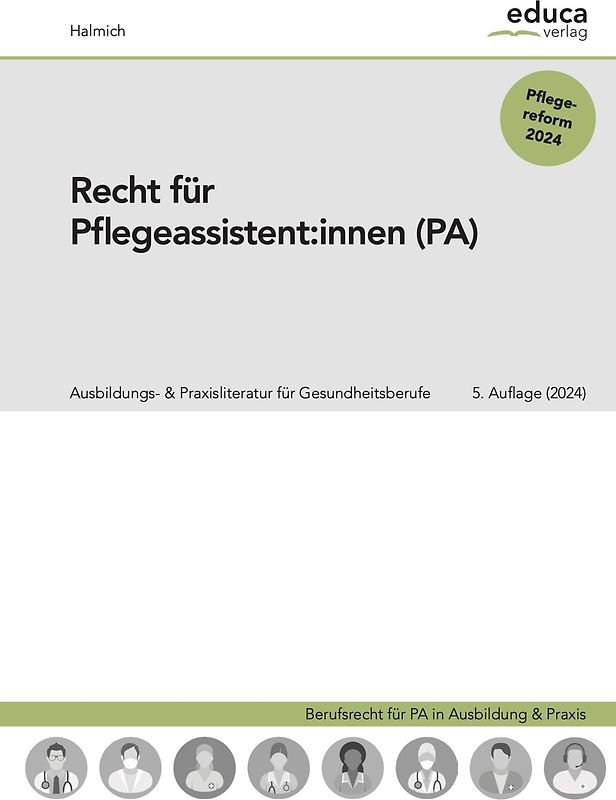 Halmich

educa
verlag

Pflegereform 2024

Recht für Pflegeassistent:innen (PA)

Ausbildungs- & Praxisliteratur für Gesundheitsberufe

5. Auflage (2024)

Berufsrecht für PA in Ausbildung & Praxis